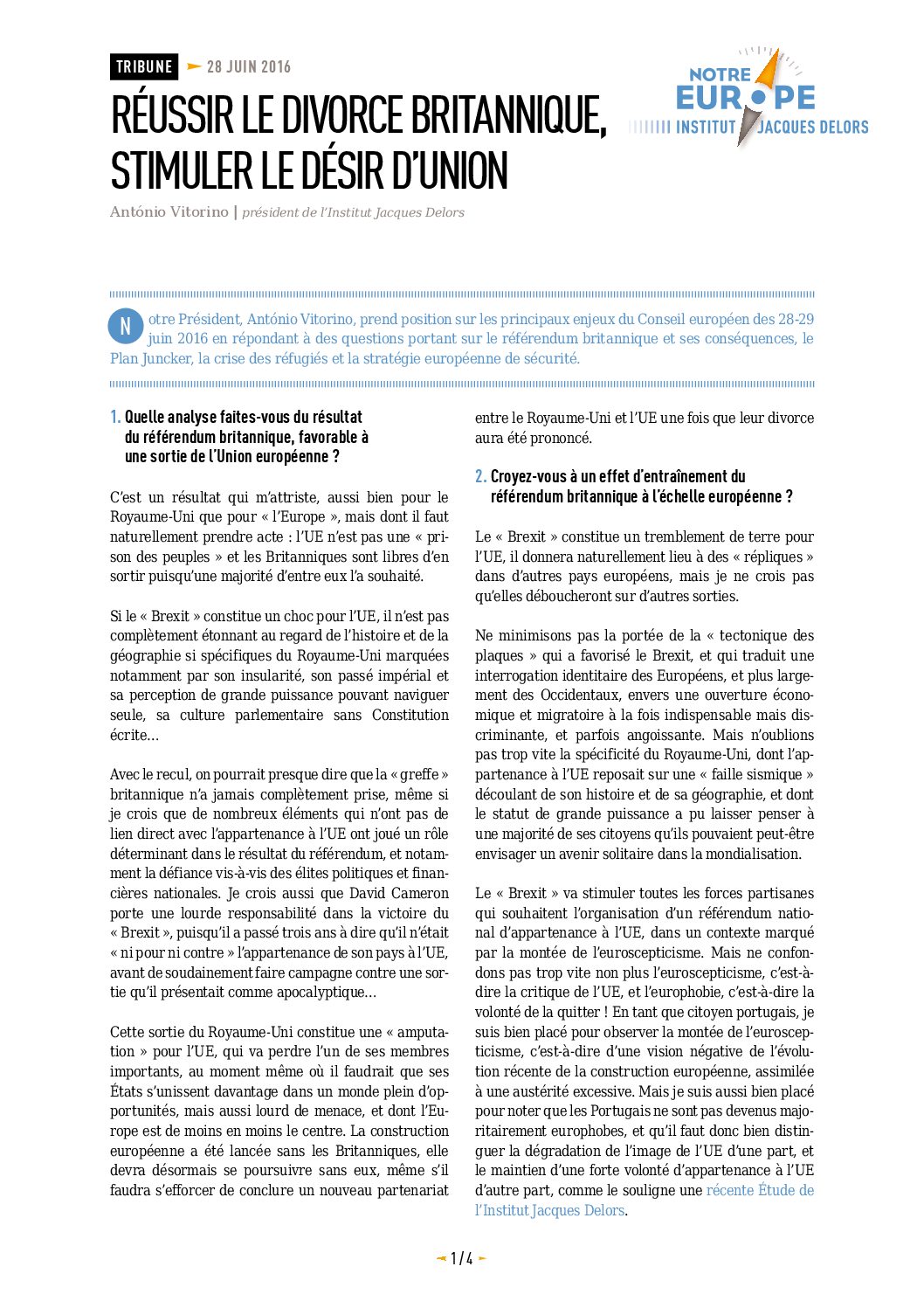 TRIBUNE 28 JUIN 2016

NOTRE EUROPE
INSTITUT JACQUES DELORS

RÉUSSIR LE DIVORCE BRITANNIQUE, STIMULER LE DÉSIR D'UNION

António Vitorino | président de l'Institut Jacques Delors

Notre Président, António Vitorino, prend position sur les principaux enjeux du Conseil européen des 28-29 juin 2016 en répondant à des questions portant sur le référendum britannique et ses conséquences, le Plan Juncker, la crise des réfugiés et la stratégie européenne de sécurité.

1. Quelle analyse faites-vous du résultat du référendum britannique, favorable à une sortie de l'Union européenne ?

C'est un résultat qui m'attriste, aussi bien pour le Royaume-Uni que pour « l'Europe », mais dont il faut naturellement prendre acte : l'UE n'est pas une « prison des peuples » et les Britanniques sont libres d'en sortir puisqu'une majorité d'entre eux l'a souhaité.

Si le « Brexit » constitue un choc pour l'UE, il n'est pas complètement étonnant au regard de l'histoire et de la géographie si spécifiques du Royaume-Uni marquées notamment par son insularité, son passé impérial et sa perception de grande puissance pouvant naviguer seule, sa culture parlementaire sans Constitution écrite…

Avec le recul, on pourrait presque dire que la « greffe » britannique n'a jamais complètement prise, même si je crois que de nombreux éléments qui n'ont pas de lien direct avec l'appartenance à l'UE ont joué un rôle déterminant dans le résultat du référendum, et notamment la défiance vis-à-vis des élites politiques et financières nationales. Je crois aussi que David Cameron porte une lourde responsabilité dans la victoire du « Brexit », puisqu'il a passé trois ans à dire qu'il n'était « ni pour ni contre » l'appartenance de son pays à l'UE, avant de soudainement faire campagne contre une sortie qu'il présentait comme apocalyptique…

Cette sortie du Royaume-Uni constitue une « amputation » pour l'UE, qui va perdre l'un de ses membres importants, au moment même où il faudrait que ses États s'unissent davantage dans un monde plein d'opportunités, mais aussi lourd de menace, et dont l'Europe est de moins en moins le centre. La construction européenne a été lancée sans les Britanniques, elle devra désormais se poursuivre sans eux, même s'il faudra s'efforcer de conclure un nouveau partenariat entre le Royaume-Uni et l'UE une fois que leur divorce aura été prononcé.

2. Croyez-vous à un effet d'entraînement du référendum britannique à l'échelle européenne ?

Le « Brexit » constitue un tremblement de terre pour l'UE, il donnera naturellement lieu à des « répliques » dans d'autres pays européens, mais je ne crois pas qu'elles déboucheront sur d'autres sorties.

Ne minimisons pas la portée de la « tectonique des plaques » qui a favorisé le Brexit, et qui traduit une interrogation identitaire des Européens, et plus largement des Occidentaux, envers une ouverture économique et migratoire à la fois indispensable mais discriminante, et parfois angoissante. Mais n'oublions pas trop vite la spécificité du Royaume-Uni, dont l'appartenance à l'UE reposait sur une « faille sismique » découlant de son histoire et de sa géographie, et dont le statut de grande puissance a pu laisser penser à une majorité de ses citoyens qu'ils pouvaient peut-être envisager un avenir solitaire dans la mondialisation.

Le « Brexit » va stimuler toutes les forces partisanes qui souhaitent l'organisation d'un référendum national d'appartenance à l'UE, dans un contexte marqué par la montée de l'euroscepticisme. Mais ne confondons pas trop vite non plus l'euroscepticisme, c'est-à-dire la critique de l'UE, et l'europhobie, c'est-à-dire la volonté de la quitter ! En tant que citoyen portugais, je suis bien placé pour observer la montée de l'euroscepticisme, c'est-à-dire d'une vision négative de l'évolution récente de la construction européenne, assimilée à une austérité excessive. Mais je suis aussi bien placé pour noter que les Portugais ne sont pas devenus majoritairement europhobes, et qu'il faut donc bien distinguer la dégradation de l'image de l'UE d'une part, et le maintien d'une forte volonté d'appartenance à l'UE d'autre part, comme le souligne une récente Étude de l'Institut Jacques Delors.

1 / 4